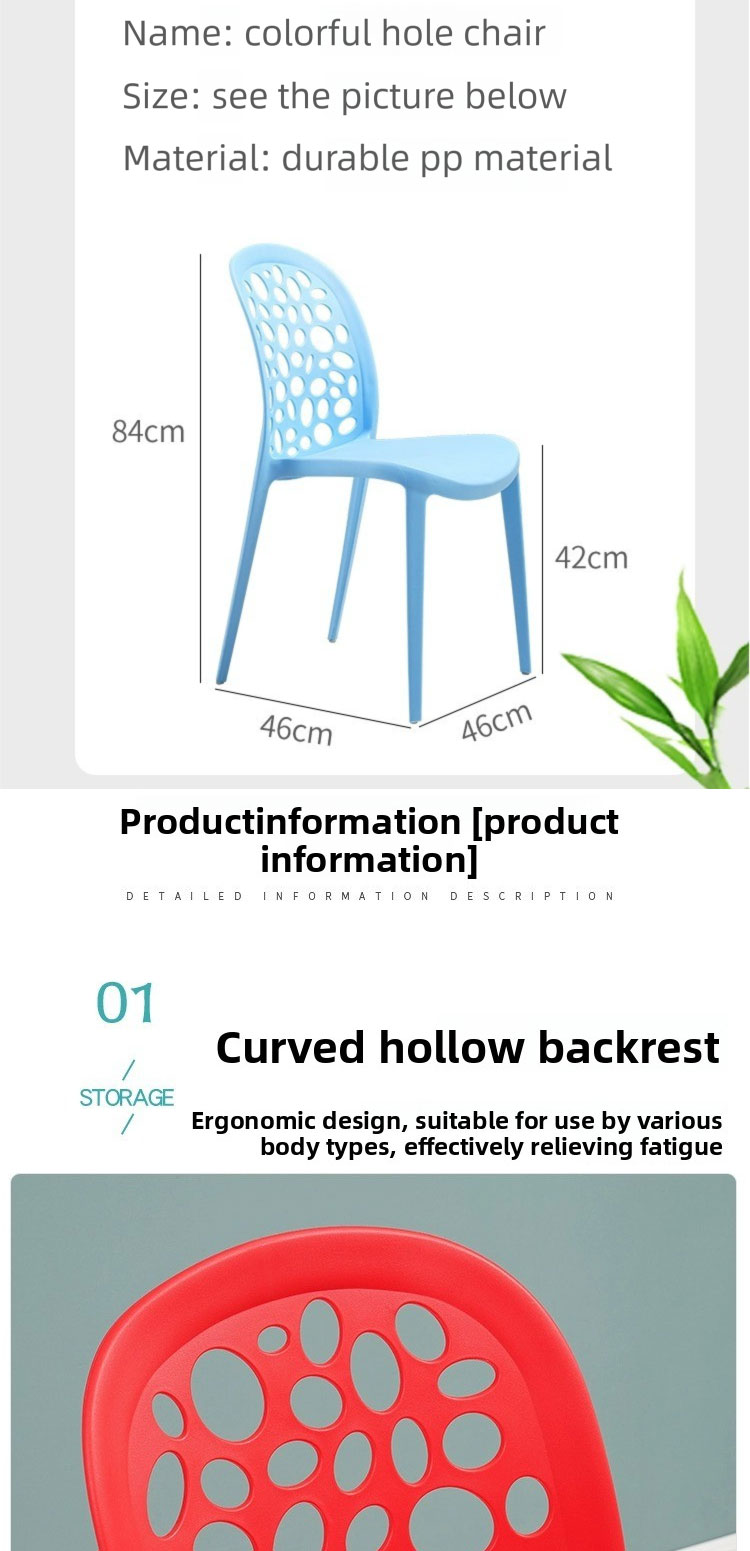 Name: colorful hole chair

Size: see the picture below

Material: durable pp material

84cm

42cm

46cm

46cm

Productinformation [product information]

DETAILED INFORMATION DESCRIPTION

01

/
STORAGE
/

Curved hollow backrest

Ergonomic design, suitable for use by various body types, effectively relieving fatigue